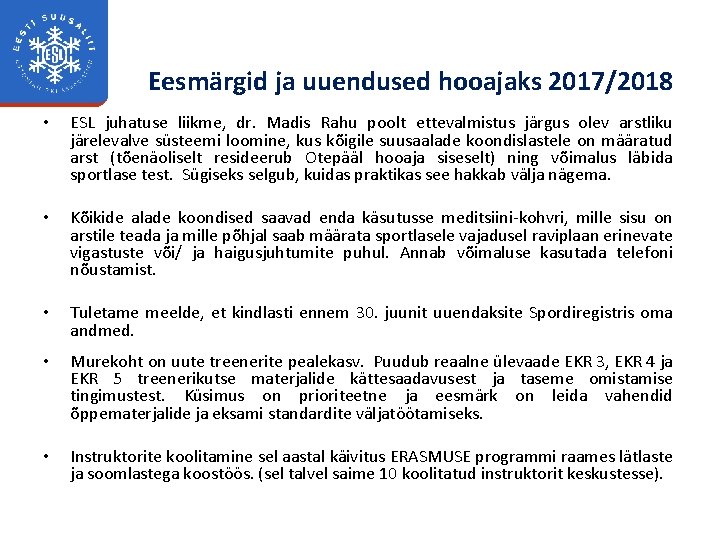 EESTI SUUSALIIT

ESL

Eesmärgid ja uuendused hooajaks 2017/2018

• ESL juhatuse liikme, dr. Madis Rahu poolt ettevalmistus järgus olev arstliku järelevalve süsteemi loomine, kus kõigile suusaalade koondislastele on määratud arst (tõenäoliselt resideerub Otepääl hooaja siseselt) ning võimalus läbida sportlase test. Sügiseks selgub, kuidas praktikas see hakkab välja nägema.

• Kõikide alade koondised saavad enda käsutusse meditsiini-kohvri, mille sisu on arstile teada ja mille põhjal saab määrata sportlasele vajadusel raviplaan erinevate vigastuste või/ ja haigusjuhtumite puhul. Annab võimaluse kasutada telefoni nõustamist.

• Tuletame meelde, et kindlasti ennem 30. juunit uuendaksite Spordiregistris oma andmed.

• Murekoht on uute treenerite pealekasv. Puudub reaalne ülevaade EKR 3, EKR 4 ja EKR 5 treenerikutse materjalide kättesaadavusest ja taseme omistamise tingimustest. Küsimus on prioriteetne ja eesmärk on leida vahendid õppematerjalide ja eksami standardite väljatöötamiseks.

• Instruktorite koolitamine sel aastal käivitus ERASMUSE programmi raames lätlaste ja soomlastega koostöös. (sel talvel saime 10 koolitatud instruktorit keskustesse).